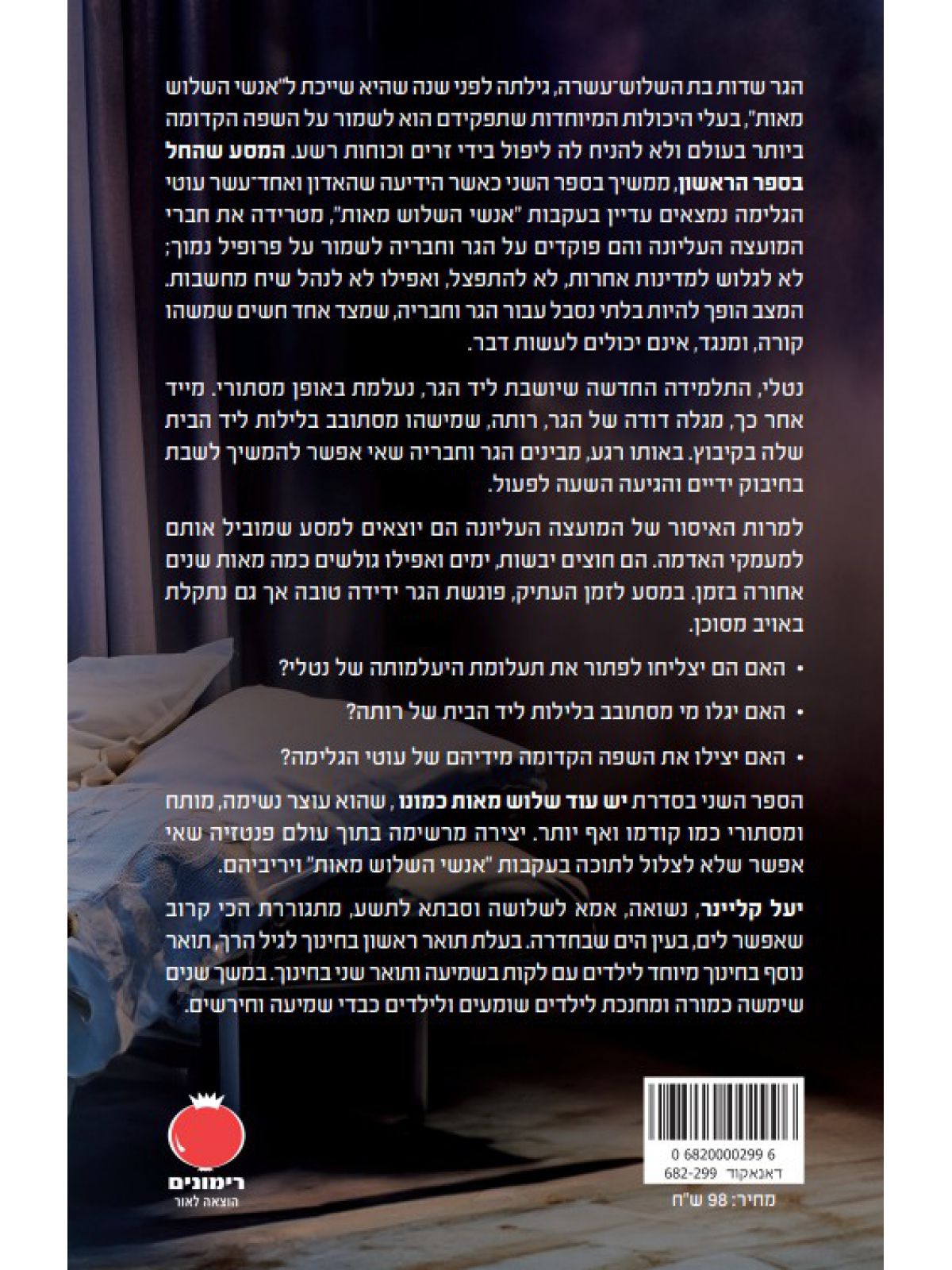 הגר שדות בת השלוש־עשרה, גילתה לפני שנה שהיא שייכת ל"אנשי השלוש מאות", בעלי היכולות המיוחדות שתפקידם הוא לשמור על השפה הקדומה ביותר בעולם ולא להניח לה ליפול בידי זרים וכוחות רשע. המסע שהחל בספר הראשון, ממשיך בספר השני כאשר הידיעה שהאדון ואחד־עשר עוטי הגלימה נמצאים עדיין בעקבות "אנשי השלוש מאות", מטרידה את חברי המועצה העליונה והם פוקדים על הגר וחבריה לשמור על פרופיל נמוך; לא לגלוש למדינות אחרות, לא להתפצל, ואפילו לא לנהל שיח מחשבות. המצב הופך להיות בלתי נסבל עבור הגר וחבריה, שמצד אחד חשים שמשהו קורה, ומנגד, אינם יכולים לעשות דבר.

נטלי, התלמידה החדשה שיושבת ליד הגר, נעלמת באופן מסתורי. מייד אחר כך, מגלה דודה של הגר, רותה, שמישהו מסתובב בלילות ליד הבית שלה בקיבוץ. באותו רגע, מבינים הגר וחבריה שאי אפשר להמשיך לשבת בחיבוק ידיים והגיעה השעה לפעול.

למרות האיסור של המועצה העליונה הם יוצאים למסע שמוביל אותם למעמקי האדמה. הם חוצים יבשות, ימים ואפילו גולשים כמה מאות שנים אחורה בזמן. במסע לזמן העתיק, פוגשת הגר ידידה טובה אך גם נתקלת באויב מסוכן.

• האם הם יצליחו לפתור את תעלומת היעלמותה של נטלי?

• האם יגלו מי מסתובב בלילות ליד הבית של רותה?

• האם יצילו את השפה הקדומה מידיהם של עוטי הגלימה?

הספר השני בסדרת יש עוד שלוש מאות כמונו, שהוא עוצר נשימה, מותח ומסתורי כמו קודמו ואף יותר. יצירה מרשימה בתוך עולם פנטזיה שאי אפשר שלא לצלול לתוכה בעקבות "אנשי השלוש מאות" ויריביהם.

יעל קליינר, נשואה, אמא לשלושה וסבתא לתשע, מתגוררת הכי קרוב שאפשר לים, בעין הים שבחדרה. בעלת תואר ראשון בחינוך לגיל הרך, תואר נוסף בחינוך מיוחד לילדים עם לקות בשמיעה ותואר שני בחינוך. במשך שנים שימשה כמורה ומחנכת לילדים שומעים ולילדים כבדי שמיעה וחירשים.

0 6820000299 6
דאנאקוד 682-299
מחיר: 98 ש"ח

רימונים
הוצאה לאור